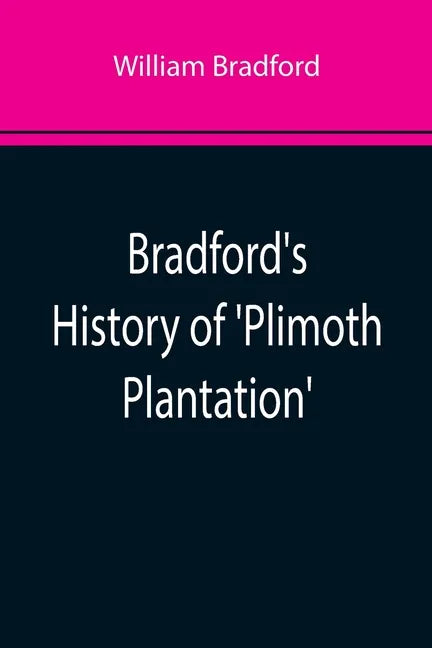 William Bradford

Bradford's History of 'Plimoth Plantation'